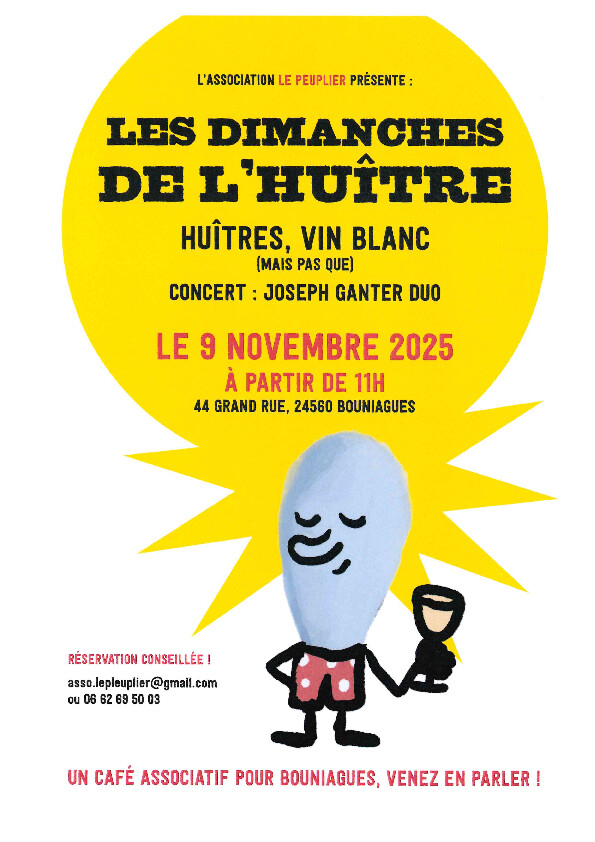 L'ASSOCIATION LE PEUPLIER PRÉSENTE :

LES DIMANCHES
DE L'HUÎTRE

HUÎTRES, VIN BLANC
(MAIS PAS QUE)
CONCERT : JOSEPH GANTER DUO

LE 9 NOVEMBRE 2025
À PARTIR DE 11H
44 GRAND RUE, 24560 BOUNIAGUES

RÉSERVATION CONSEILLÉE !

asso.lepleuplier@gmail.com
ou 06 62 69 50 03

UN CAFÉ ASSOCIATIF POUR BOUNIAGUES, VENEZ EN PARLER !